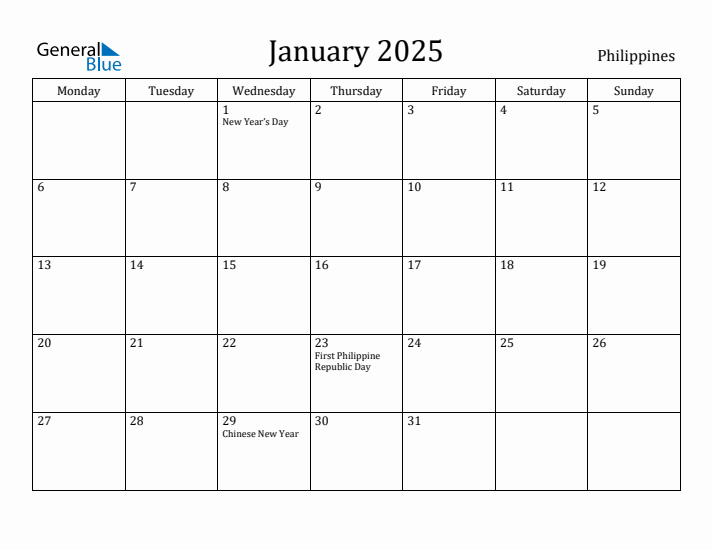 General Blue

January 2025

Philippines

| Monday | Tuesday | Wednesday | Thursday | Friday | Saturday | Sunday |
|---|---|---|---|---|---|---|
| | | 1 New Year's Day | 2 | 3 | 4 | 5 |
| 6 | 7 | 8 | 9 | 10 | 11 | 12 |
| 13 | 14 | 15 | 16 | 17 | 18 | 19 |
| 20 | 21 | 22 | 23 First Philippine Republic Day | 24 | 25 | 26 |
| 27 | 28 | 29 Chinese New Year | 30 | 31 | | |